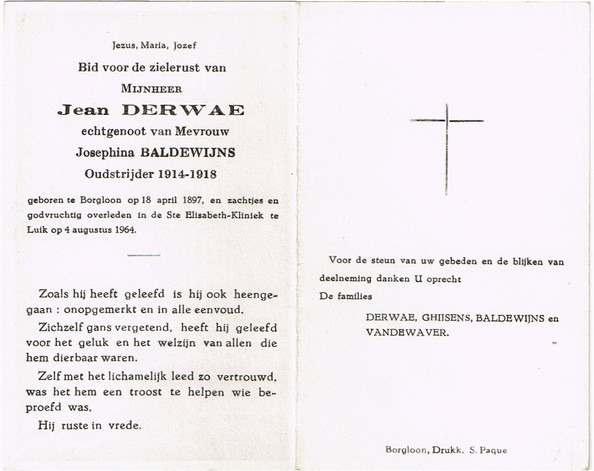 Jezus, Maria, Jozef

Bid voor de zielerust van

MIJNHEER

Jean DERWAE

echtgenoot van Mevrouw

Josephina BALDEWIJNS

Oudstrijder 1914-1918

geboren te Borgloon op 18 april 1897, en zachtjes en godvruchtig overleden in de Ste Elisabeth-Kliniek te Luik op 4 augustus 1964.

Zoals hij heeft geleefd is hij ook heengegaan : onopgemerkt en in alle eenvoud.

Zichzelf gans vergetend, heeft hij geleefd voor het geluk en het welzijn van allen die hem dierbaar waren.

Zelf met het lichamelijk leed zo vertrouwd, was het hem een troost te helpen wie beproefd was.

Hij ruste in vrede.

Voor de steun van uw gebeden en de blijken van deelneming danken U oprecht

De families

DERWAE, GHIJSENS, BALDEWIJNS en VANDEWAVER.

Borgloon, Drukk. S. Paque